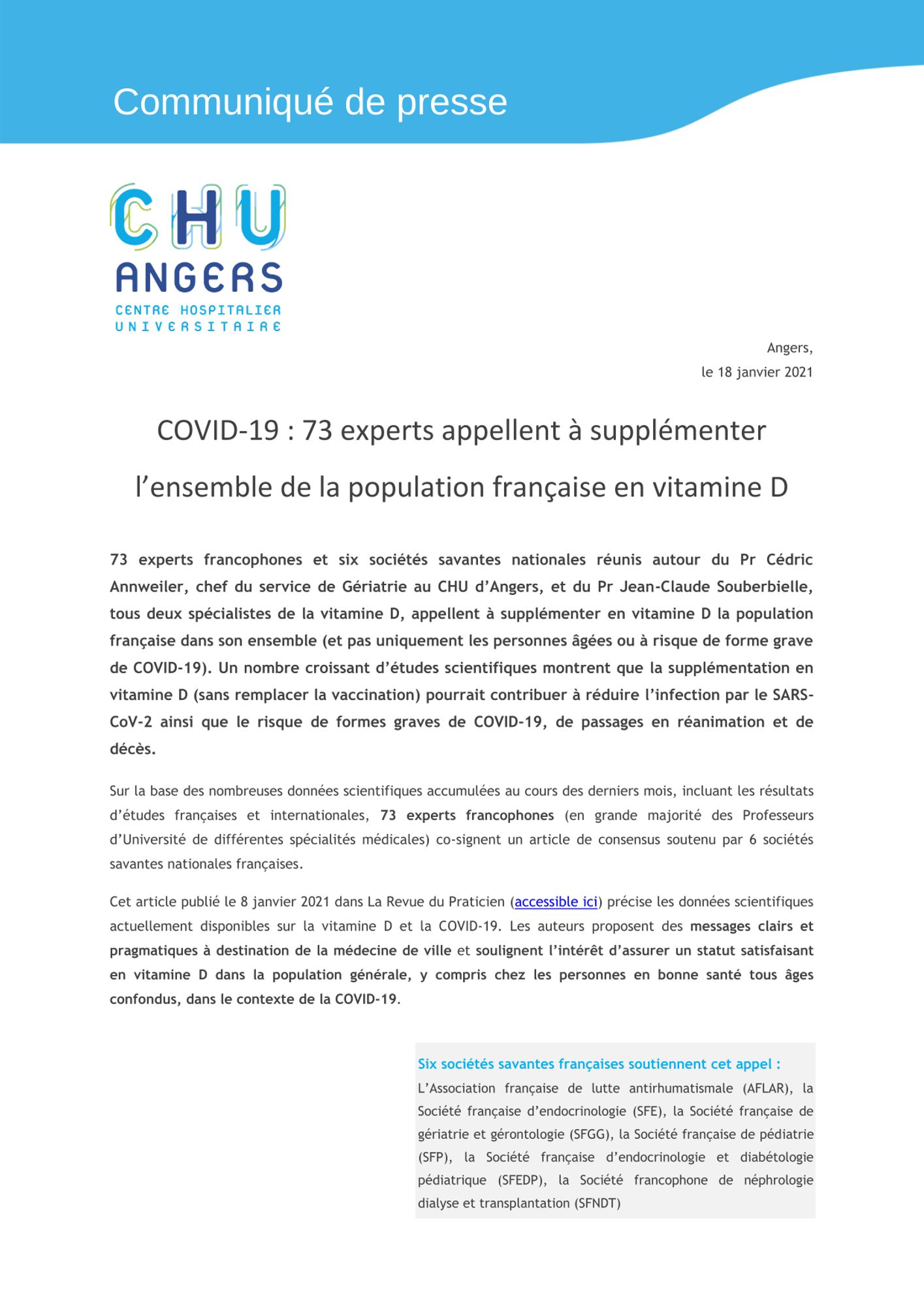 Communiqué de presse

CHU
ANGERS
CENTRE HOSPITALIER
UNIVERSITAIRE

Angers,
le 18 janvier 2021

COVID-19 : 73 experts appellent à supplémenter l'ensemble de la population française en vitamine D

73 experts francophones et six sociétés savantes nationales réunis autour du Pr Cédric Annweiler, chef du service de Gériatrie au CHU d'Angers, et du Pr Jean-Claude Souberbielle, tous deux spécialistes de la vitamine D, appellent à supplémenter en vitamine D la population française dans son ensemble (et pas uniquement les personnes âgées ou à risque de forme grave de COVID-19). Un nombre croissant d'études scientifiques montrent que la supplémentation en vitamine D (sans remplacer la vaccination) pourrait contribuer à réduire l'infection par le SARS-CoV-2 ainsi que le risque de formes graves de COVID-19, de passages en réanimation et de décès.

Sur la base des nombreuses données scientifiques accumulées au cours des derniers mois, incluant les résultats d'études françaises et internationales, 73 experts francophones (en grande majorité des Professeurs d'Université de différentes spécialités médicales) co-signent un article de consensus soutenu par 6 sociétés savantes nationales françaises.

Cet article publié le 8 janvier 2021 dans La Revue du Praticien (accessible ici) précise les données scientifiques actuellement disponibles sur la vitamine D et la COVID-19. Les auteurs proposent des messages clairs et pragmatiques à destination de la médecine de ville et soulignent l'intérêt d'assurer un statut satisfaisant en vitamine D dans la population générale, y compris chez les personnes en bonne santé tous âges confondus, dans le contexte de la COVID-19.

Six sociétés savantes françaises soutiennent cet appel :
L'Association française de lutte antirhumatismale (AFLAR), la Société française d'endocrinologie (SFE), la Société française de gériatrie et gérontologie (SFGG), la Société française de pédiatrie (SFP), la Société française d'endocrinologie et diabétologie pédiatrique (SFEDP), la Société francophone de néphrologie dialyse et transplantation (SFNDT)